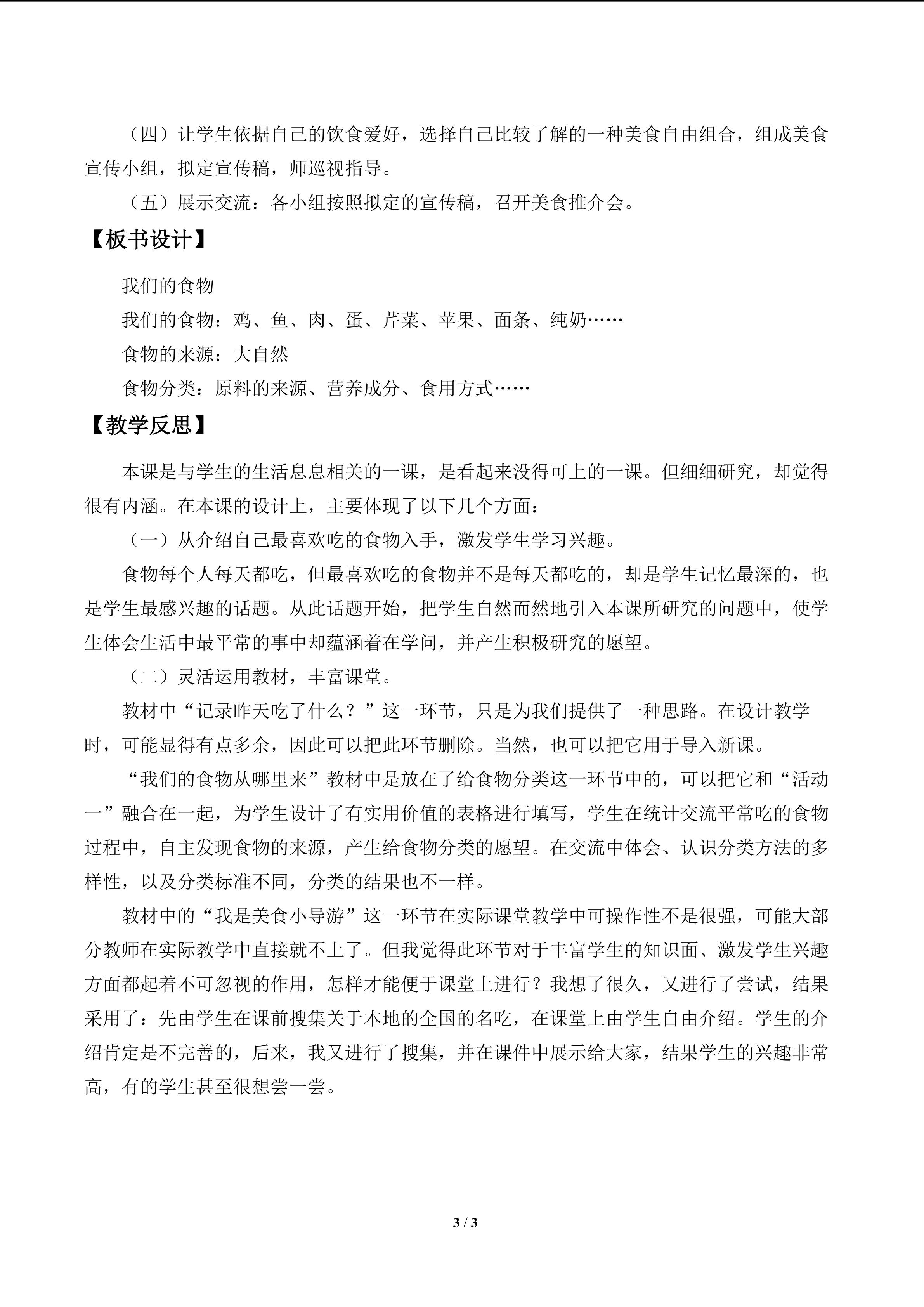 （四）让学生依据自己的饮食爱好，选择自己比较了解的一种美食自由组合，组成美食宣传小组，拟定宣传稿，师巡视指导。

（五）展示交流：各小组按照拟定的宣传稿，召开美食推介会。

【板书设计】

我们的食物

我们的食物：鸡、鱼、肉、蛋、芹菜、苹果、面条、纯奶……

食物的来源：大自然

食物分类：原料的来源、营养成分、食用方式……

【教学反思】

本课是与学生的生活息息相关的一课，是看起来没得可上的一课。但细细研究，却觉得很有内涵。在本课的设计上，主要体现了以下几个方面：

（一）从介绍自己最喜欢吃的食物入手，激发学生学习兴趣。

食物每个人每天都吃，但最喜欢吃的食物并不是每天都吃的，却是学生记忆最深的，也是学生最感兴趣的话题。从此话题开始，把学生自然而然地引入本课所研究的问题中，使学生体会生活中最平常的事中却蕴涵着在学问，并产生积极研究的愿望。

（二）灵活运用教材，丰富课堂。

教材中“记录昨天吃了什么？”这一环节，只是为我们提供了一种思路。在设计教学时，可能显得有点多余，因此可以把此环节删除。当然，也可以把它用于导入新课。

“我们的食物从哪里来”教材中是放在了给食物分类这一环节中的，可以把它和“活动一”融合在一起，为学生设计了有实用价值的表格进行填写，学生在统计交流平常吃的食物过程中，自主发现食物的来源，产生给食物分类的愿望。在交流中体会、认识分类方法的多样性，以及分类标准不同，分类的结果也不一样。

教材中的“我是美食小导游”这一环节在实际课堂教学中可操作性不是很强，可能大部分教师在实际教学中直接就不上了。但我觉得此环节对于丰富学生的知识面、激发学生兴趣方面都起着不可忽视的作用，怎样才能便于课堂上进行？我想了很久，又进行了尝试，结果采用了：先由学生在课前搜集关于本地的全国的名吃，在课堂上由学生自由介绍。学生的介绍肯定是不完善的，后来，我又进行了搜集，并在课件中展示给大家，结果学生的兴趣非常高，有的学生甚至很想尝一尝。

3 / 3